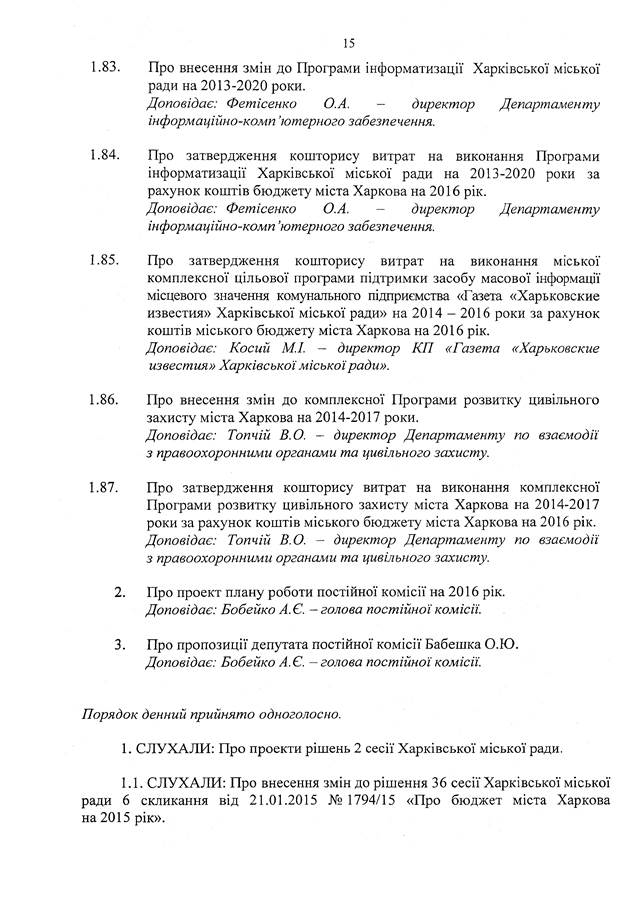 15

1.83. Про внесення змін до Програми інформатизації Харківської міської ради на 2013-2020 роки.
Доповідає: Фетісенко О.А. – директор Департаменту інформаційно-комп'ютерного забезпечення.

1.84. Про затвердження кошторису витрат на виконання Програми інформатизації Харківської міської ради на 2013-2020 роки за рахунок коштів бюджету міста Харкова на 2016 рік.
Доповідає: Фетісенко О.А. – директор Департаменту інформаційно-комп'ютерного забезпечення.

1.85. Про затвердження кошторису витрат на виконання міської комплексної цільової програми підтримки засобу масової інформації місцевого значення комунального підприємства «Газета «Харьковские известия» Харківської міської ради» на 2014 – 2016 роки за рахунок коштів міського бюджету міста Харкова на 2016 рік.
Доповідає: Косий М.І. – директор КП «Газета «Харьковские известия» Харківської міської ради».

1.86. Про внесення змін до комплексної Програми розвитку цивільного захисту міста Харкова на 2014-2017 роки.
Доповідає: Топчій В.О. – директор Департаменту по взаємодії з правоохоронними органами та цивільного захисту.

1.87. Про затвердження кошторису витрат на виконання комплексної Програми розвитку цивільного захисту міста Харкова на 2014-2017 роки за рахунок коштів міського бюджету міста Харкова на 2016 рік.
Доповідає: Топчій В.О. – директор Департаменту по взаємодії з правоохоронними органами та цивільного захисту.

2. Про проект плану роботи постійної комісії на 2016 рік.
Доповідає: Бобейко А.Є. – голова постійної комісії.

3. Про пропозиції депутата постійної комісії Бабешка О.Ю.
Доповідає: Бобейко А.Є. – голова постійної комісії.

Порядок денний прийнято одноголосно.

1. СЛУХАЛИ: Про проекти рішень 2 сесії Харківської міської ради.

1.1. СЛУХАЛИ: Про внесення змін до рішення 36 сесії Харківської міської ради 6 скликання від 21.01.2015 № 1794/15 «Про бюджет міста Харкова на 2015 рік».